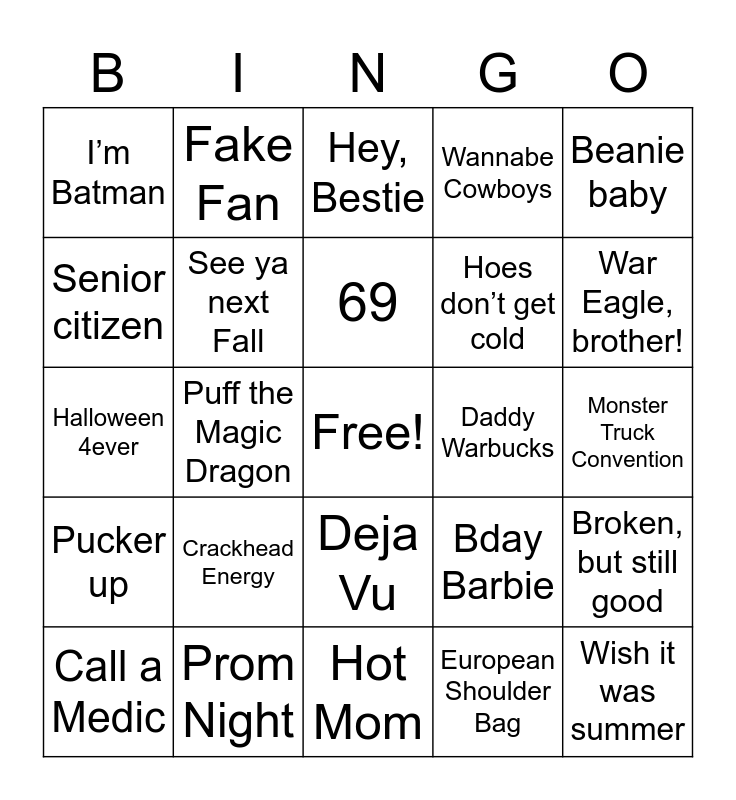 | B | I | N | G | O |
|---|---|---|---|---|
| I'm Batman | Fake Fan | Hey, Bestie | Wannabe Cowboys | Beanie baby |
| Senior citizen | See ya next Fall | 69 | Hoes don't get cold | War Eagle, brother! |
| Halloween 4ever | Puff the Magic Dragon | Free! | Daddy Warbucks | Monster Truck Convention |
| Pucker up | Crackhead Energy | Deja Vu | Bday Barbie | Broken, but still good |
| Call a Medic | Prom Night | Hot Mom | European Shoulder Bag | Wish it was summer |